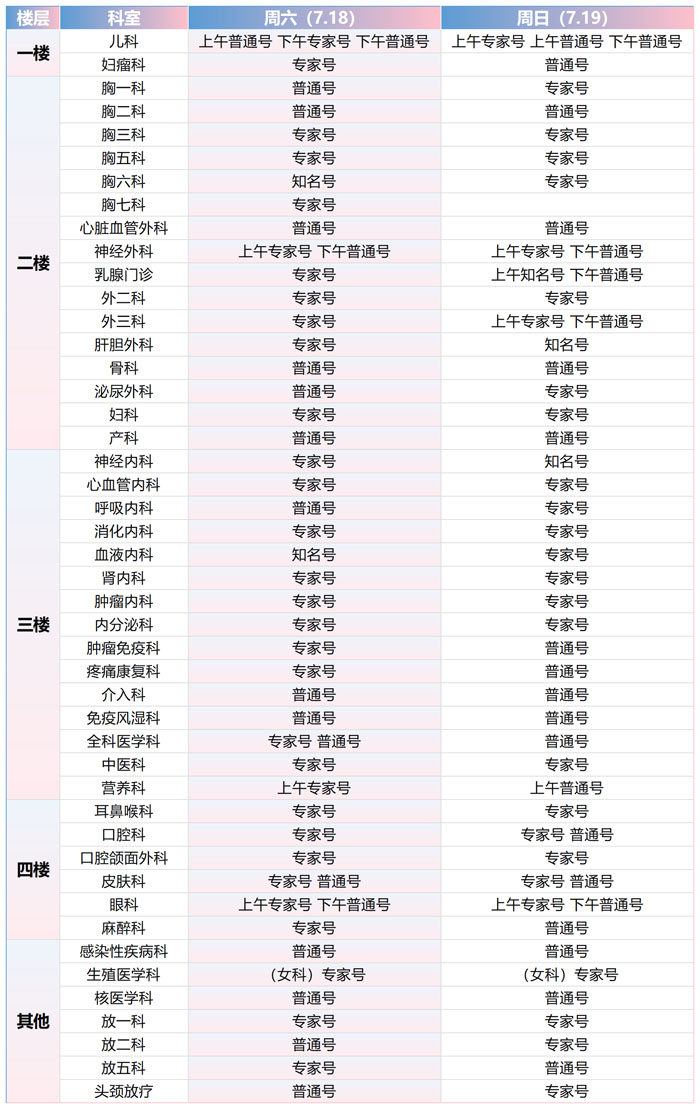 | 楼层 | 科室 | 周六（7.18） | 周日（7.19） |
|---|---|---|---|
| 一楼 | 儿科 | 上午普通号 下午专家号 下午普通号 | 上午专家号 上午普通号 下午普通号 |
| | 妇瘤科 | 专家号 | 普通号 |
| 二楼 | 胸一科 | 普通号 | 专家号 |
| | 胸二科 | 普通号 | 普通号 |
| | 胸三科 | 专家号 | 专家号 |
| | 胸五科 | 专家号 | 专家号 |
| | 胸六科 | 知名号 | 专家号 |
| | 胸七科 | 专家号 | |
| | 心脏血管外科 | 普通号 | 普通号 |
| | 神经外科 | 上午专家号 下午普通号 | 上午专家号 下午普通号 |
| | 乳腺门诊 | 专家号 | 上午知名号 下午普通号 |
| | 外二科 | 专家号 | 专家号 |
| | 外三科 | 专家号 | 上午专家号 下午普通号 |
| | 肝胆外科 | 专家号 | 知名号 |
| | 骨科 | 普通号 | 普通号 |
| | 泌尿外科 | 普通号 | 专家号 |
| | 妇科 | 专家号 | 专家号 |
| | 产科 | 普通号 | 普通号 |
| 三楼 | 神经内科 | 专家号 | 知名号 |
| | 心血管内科 | 专家号 | 专家号 |
| | 呼吸内科 | 普通号 | 专家号 |
| | 消化内科 | 专家号 | 专家号 |
| | 血液内科 | 知名号 | 专家号 |
| | 肾内科 | 专家号 | 专家号 |
| | 肿瘤内科 | 专家号 | 专家号 |
| | 内分泌科 | 专家号 | 专家号 |
| | 肿瘤免疫科 | 专家号 | 普通号 |
| | 疼痛康复科 | 专家号 | 普通号 |
| | 介入科 | 普通号 | 普通号 |
| | 免疫风湿科 | 普通号 | 普通号 |
| | 全科医学科 | 专家号 普通号 | 普通号 |
| | 中医科 | 专家号 | 专家号 |
| | 营养科 | 上午专家号 | 上午普通号 |
| 四楼 | 耳鼻喉科 | 专家号 | 专家号 |
| | 口腔科 | 专家号 | 专家号 普通号 |
| | 口腔颌面外科 | 专家号 | 专家号 |
| | 皮肤科 | 专家号 普通号 | 专家号 普通号 |
| | 眼科 | 上午专家号 下午普通号 | 上午专家号 下午普通号 |
| | 麻醉科 | 专家号 | 普通号 |
| 其他 | 感染性疾病科 | 普通号 | 普通号 |
| | 生殖医学科 | （女科）专家号 | （女科）专家号 |
| | 核医学科 | 普通号 | 普通号 |
| | 放一科 | 专家号 | 专家号 |
| | 放二科 | 普通号 | 专家号 |
| | 放五科 | 专家号 | 普通号 |
| | 头颈放疗 | 普通号 | 专家号 |